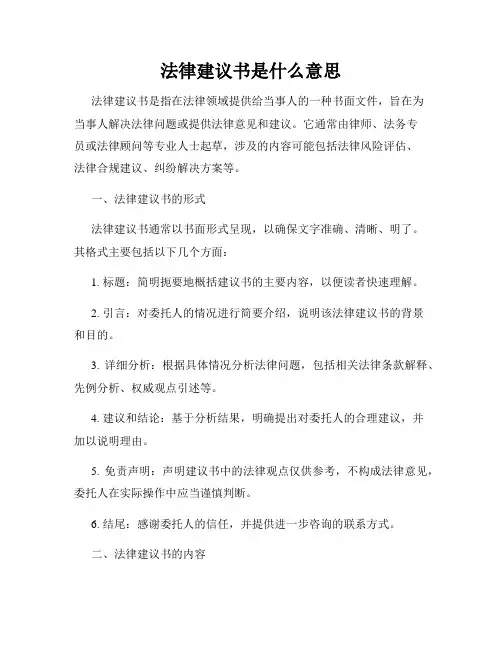 法律建议书是什么意思

法律建议书是指在法律领域提供给当事人的一种书面文件，旨在为当事人解决法律问题或提供法律意见和建议。它通常由律师、法务专员或法律顾问等专业人士起草，涉及的内容可能包括法律风险评估、法律合规建议、纠纷解决方案等。

一、法律建议书的形式

法律建议书通常以书面形式呈现，以确保文字准确、清晰、明了。其格式主要包括以下几个方面：

1. 标题：简明扼要地概括建议书的主要内容，以便读者快速理解。

2. 引言：对委托人的情况进行简要介绍，说明该法律建议书的背景和目的。

3. 详细分析：根据具体情况分析法律问题，包括相关法律条款解释、先例分析、权威观点引述等。

4. 建议和结论：基于分析结果，明确提出对委托人的合理建议，并加以说明理由。

5. 免责声明：声明建议书中的法律观点仅供参考，不构成法律意见，委托人在实际操作中应当谨慎判断。

6. 结尾：感谢委托人的信任，并提供进一步咨询的联系方式。

二、法律建议书的内容